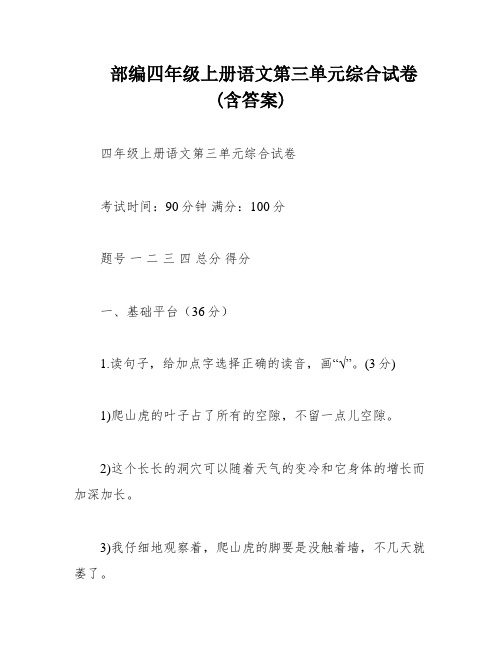 部编四年级上册语文第三单元综合试卷（含答案）

四年级上册语文第三单元综合试卷

考试时间：90分钟 满分：100分

题号 一 二 三 四 总分 得分

一、基础平台（36分）

1.读句子，给加点字选择正确的读音，画“√”。(3分)

1)爬山虎的叶子占了所有的空隙，不留一点儿空隙。

2)这个长长的洞穴可以随着天气的变冷和它身体的增长而加深加长。

3)我仔细地观察着，爬山虎的脚要是没触着墙，不几天就萎了。